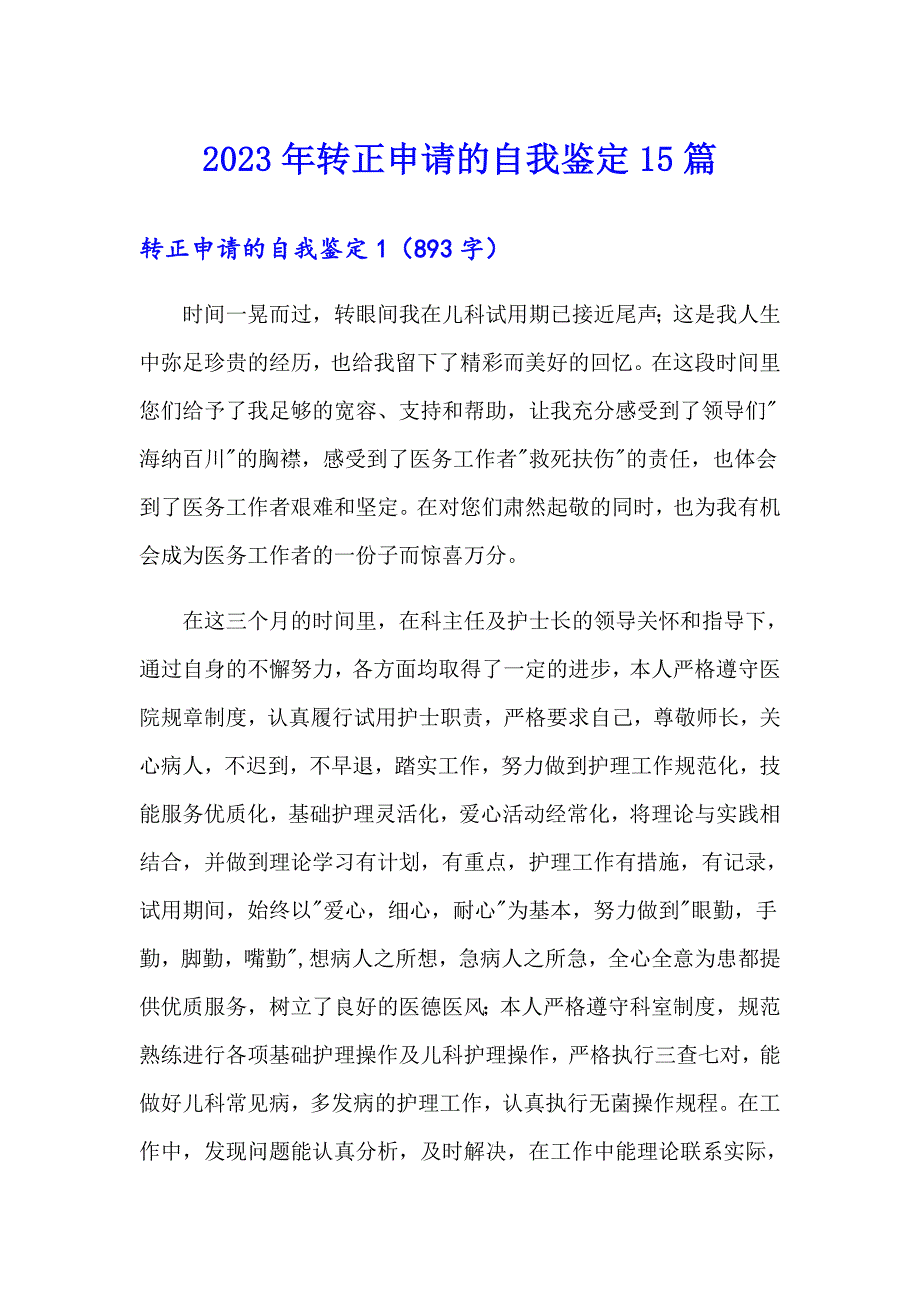 2023年转正申请的自我鉴定15篇

转正申请的自我鉴定1（893字）

时间一晃而过，转眼间我在儿科试用期已接近尾声;这是我人生中弥足珍贵的经历，也给我留下了精彩而美好的回忆。在这段时间里您们给予了我足够的宽容、支持和帮助，让我充分感受到了领导们"海纳百川"的胸襟，感受到了医务工作者"救死扶伤"的责任，也体会到了医务工作者艰难和坚定。在对您们肃然起敬的同时，也为我有机会成为医务工作者的一份子而惊喜万分。

在这三个月的时间里，在科主任及护士长的领导关怀和指导下，通过自身的不懈努力，各方面均取得了一定的进步，本人严格遵守医院规章制度，认真履行试用护士职责，严格要求自己，尊敬师长，关心病人，不迟到，不早退，踏实工作，努力做到护理工作规范化，技能服务优质化，基础护理灵活化，爱心活动经常化，将理论与实践相结合，并做到理论学习有计划，有重点，护理工作有措施，有记录，试用期间，始终以"爱心，细心，耐心"为基本，努力做到"眼勤，手勤，脚勤，嘴勤",想病人之所想，急病人之所急，全心全意为患都提供优质服务，树立了良好的医德医风;本人严格遵守科室制度，规范熟练进行各项基础护理操作及儿科护理操作，严格执行三查七对，能做好儿科常见病，多发病的护理工作，认真执行无菌操作规程。在工作中，发现问题能认真分析，及时解决，在工作中能理论联系实际，